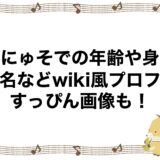 にゅそでの年齢や身
名などwiki風プロフ
すっぴん画像も！